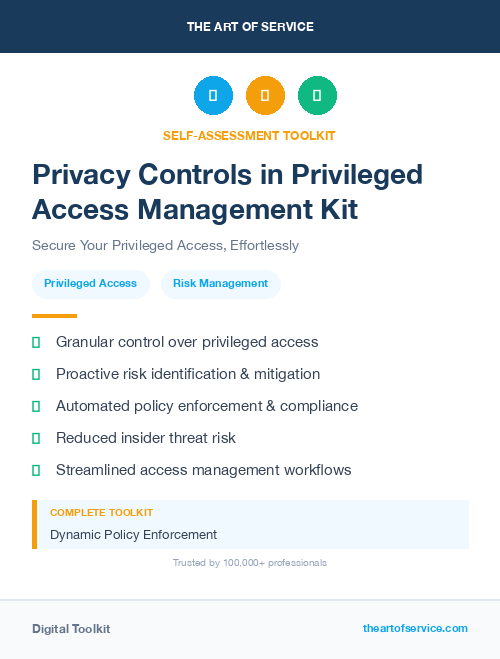 THE ART OF SERVICE

SELF-ASSESSMENT TOOLKIT

Privacy Controls in Privileged Access Management Kit

Secure Your Privileged Access, Effortlessly

Privileged Access

Risk Management

Granular control over privileged access

Proactive risk identification & mitigation

Automated policy enforcement & compliance

Reduced insider threat risk

Streamlined access management workflows

COMPLETE TOOLKIT

Dynamic Policy Enforcement

Trusted by 100,000+ professionals

Digital Toolkit

theartofservice.com